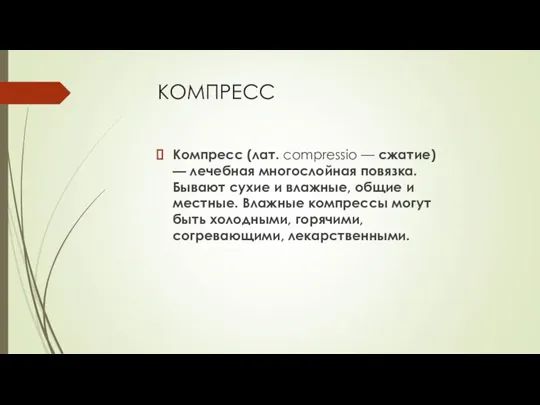 КОМПРЕСС

Компресс (лат. compressio — сжатие) — лечебная многослойная повязка. Бывают сухие и влажные, общие и местные. Влажные компрессы могут быть холодными, горячими, согревающими, лекарственными.